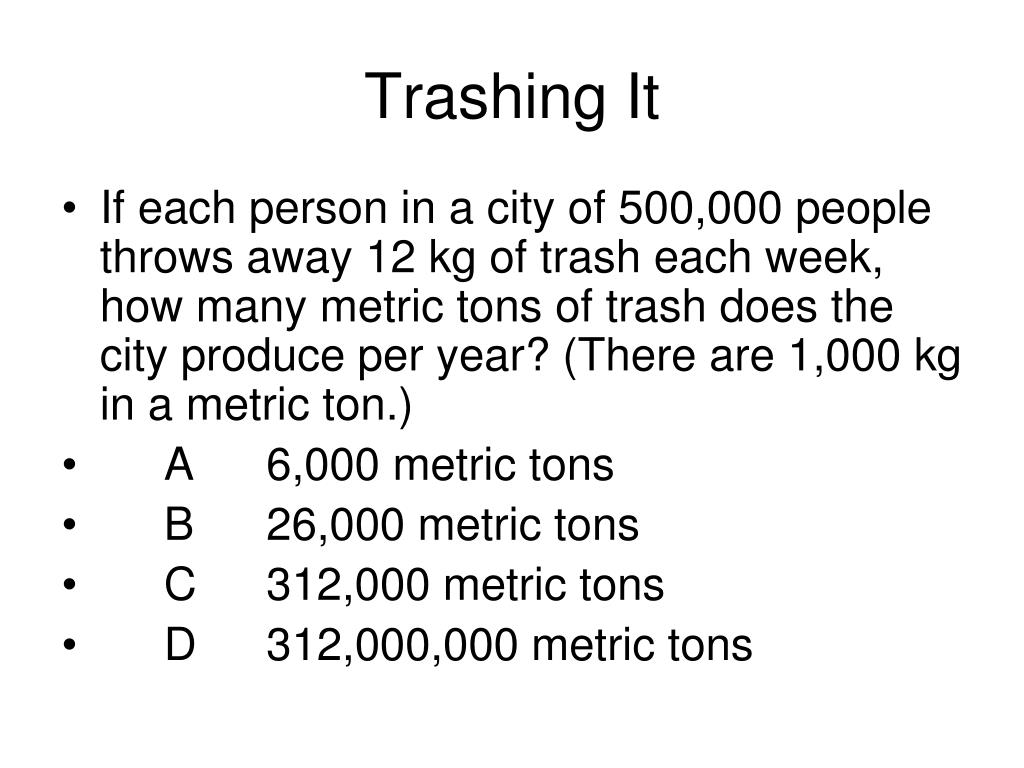 Trashing It

• If each person in a city of 500,000 people throws away 12 kg of trash each week, how many metric tons of trash does the city produce per year? (There are 1,000 kg in a metric ton.)
• A 6,000 metric tons
• B 26,000 metric tons
• C 312,000 metric tons
• D 312,000,000 metric tons